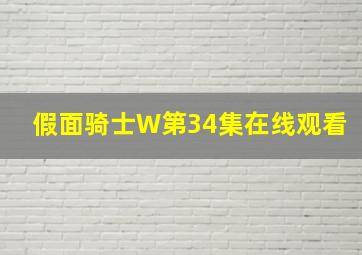 假面骑士W第34集在线观看